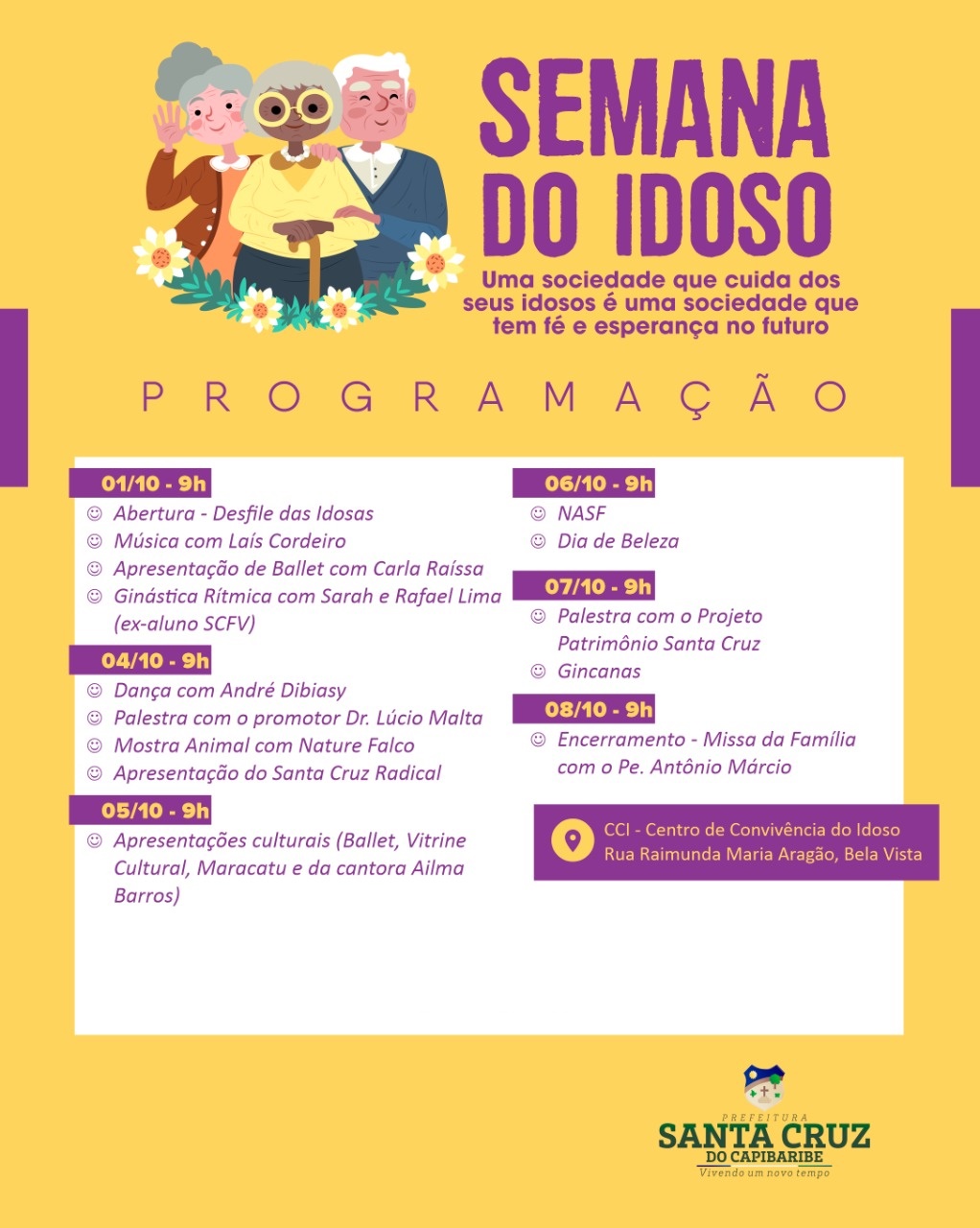 SEMANA DO IDOSO

Uma sociedade que cuida dos seus idosos é uma sociedade que tem fé e esperança no futuro

PROGRAMAÇÃO

01/10 - 9h
☺ Abertura - Desfile das Idosas
☺ Música com Laís Cordeiro
☺ Apresentação de Ballet com Carla Raíssa
☺ Ginástica Rítmica com Sarah e Rafael Lima (ex-aluno SCFV)

04/10 - 9h
☺ Dança com André Dibiasy
☺ Palestra com o promotor Dr. Lúcio Malta
☺ Mostra Animal com Nature Falco
☺ Apresentação do Santa Cruz Radical

05/10 - 9h
☺ Apresentações culturais (Ballet, Vitrine Cultural, Maracatu e da cantora Ailma Barros)

06/10 - 9h
☺ NASF
☺ Dia de Beleza

07/10 - 9h
☺ Palestra com o Projeto Patrimônio Santa Cruz
☺ Gincanas

08/10 - 9h
☺ Encerramento - Missa da Família com o Pe. Antônio Márcio

CCI - Centro de Convivência do Idoso
Rua Raimunda Maria Aragão, Bela Vista

PREFEITURA
SANTA CRUZ
DO CAPIBARIBE
Vivendo um novo tempo